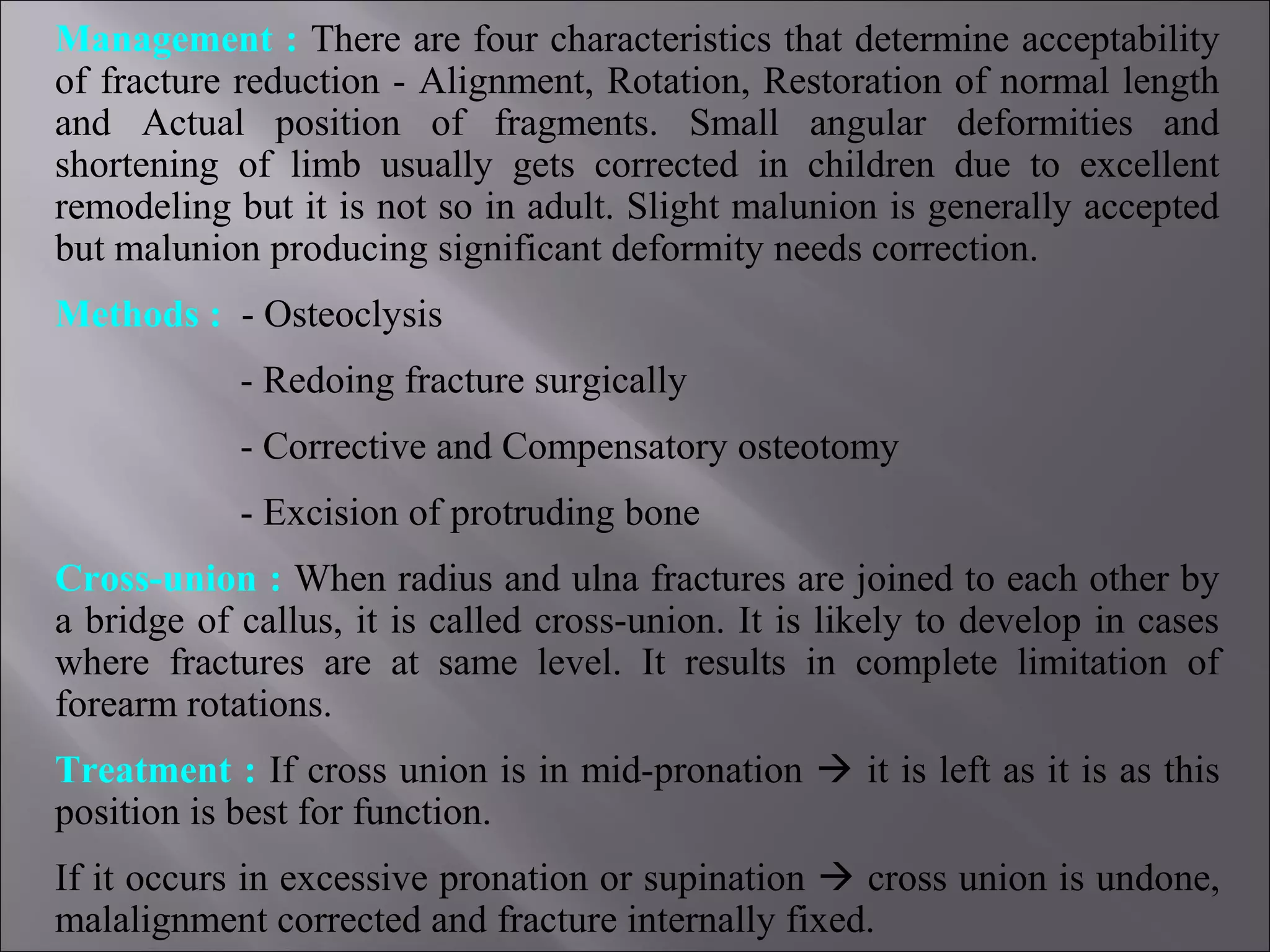 Management : There are four characteristics that determine acceptability of fracture reduction - Alignment, Rotation, Restoration of normal length and Actual position of fragments. Small angular deformities and shortening of limb usually gets corrected in children due to excellent remodeling but it is not so in adult. Slight malunion is generally accepted but malunion producing significant deformity needs correction.

Methods : - Osteoclysis

- Redoing fracture surgically

- Corrective and Compensatory osteotomy

- Excision of protruding bone

Cross-union : When radius and ulna fractures are joined to each other by a bridge of callus, it is called cross-union. It is likely to develop in cases where fractures are at same level. It results in complete limitation of forearm rotations.

Treatment : If cross union is in mid-pronation → it is left as it is as this position is best for function.

If it occurs in excessive pronation or supination → cross union is undone, malalignment corrected and fracture internally fixed.